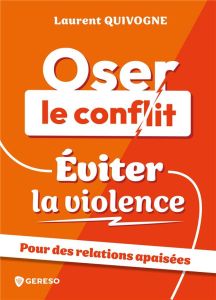 Laurent QUIVOGNE

Oser
le conflit

Éviter
la violence

Pour des relations apaisées

GERESO